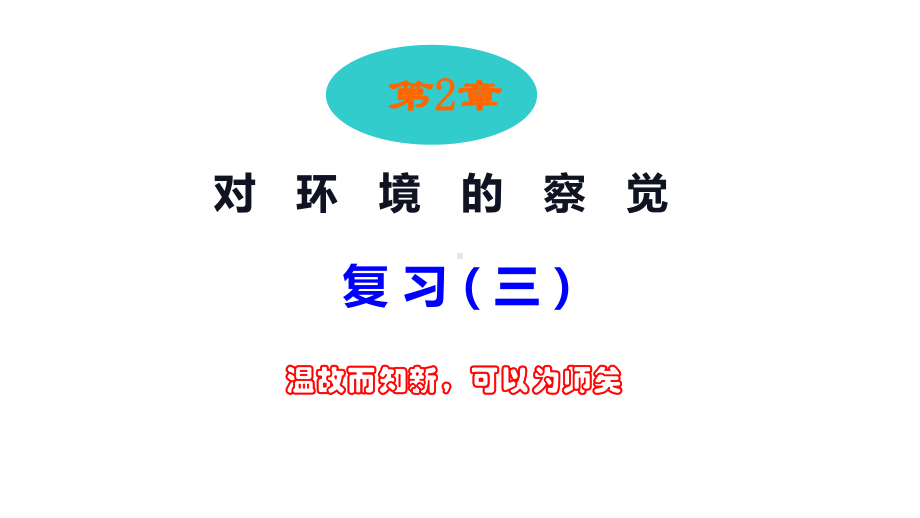 第2章

对 环 境 的 察 觉

复习（三）

温故而知新，可以为师矣